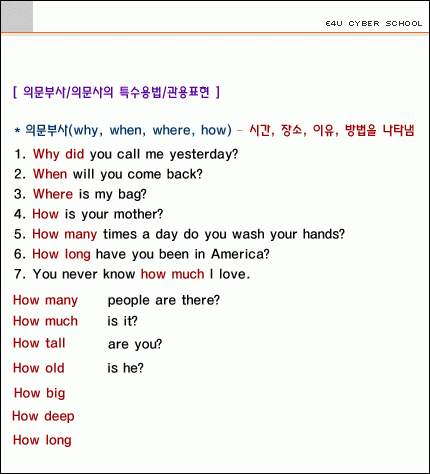 E4U CYBER SCHOOL

[ 의문부사/의문사의 특수용법/관용표현 ]

* 의문부사(why, when, where, how) – 시간, 장소, 이유, 방법을 나타냄

1. Why did you call me yesterday?
2. When will you come back?
3. Where is my bag?
4. How is your mother?
5. How many times a day do you wash your hands?
6. How long have you been in America?
7. You never know how much I love.

How many people are there?
How much is it?
How tall are you?
How old is he?
How big
How deep
How long